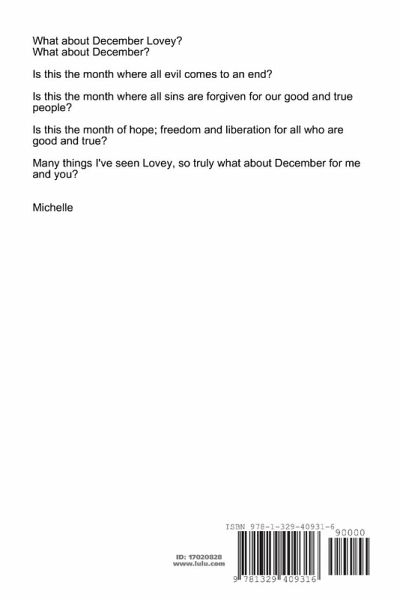 What about December Lovey?
What about December?

Is this the month where all evil comes to an end?

Is this the month where all sins are forgiven for our good and true people?

Is this the month of hope; freedom and liberation for all who are good and true?

Many things I've seen Lovey, so truly what about December for me and you?

Michelle

ID: 17020828
www.lulu.com

ISBN 978-1-329-40931-6

90000

9 781329 409316